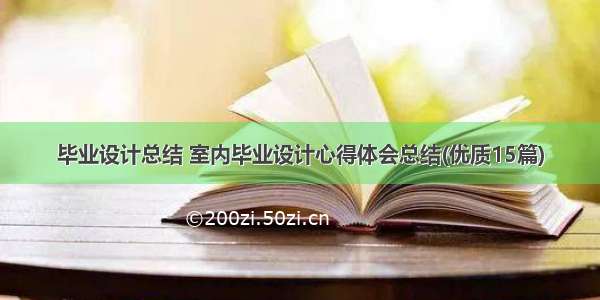 毕业设计总结 室内毕业设计心得体会总结(优质15篇)

©200zi.50zi.cn